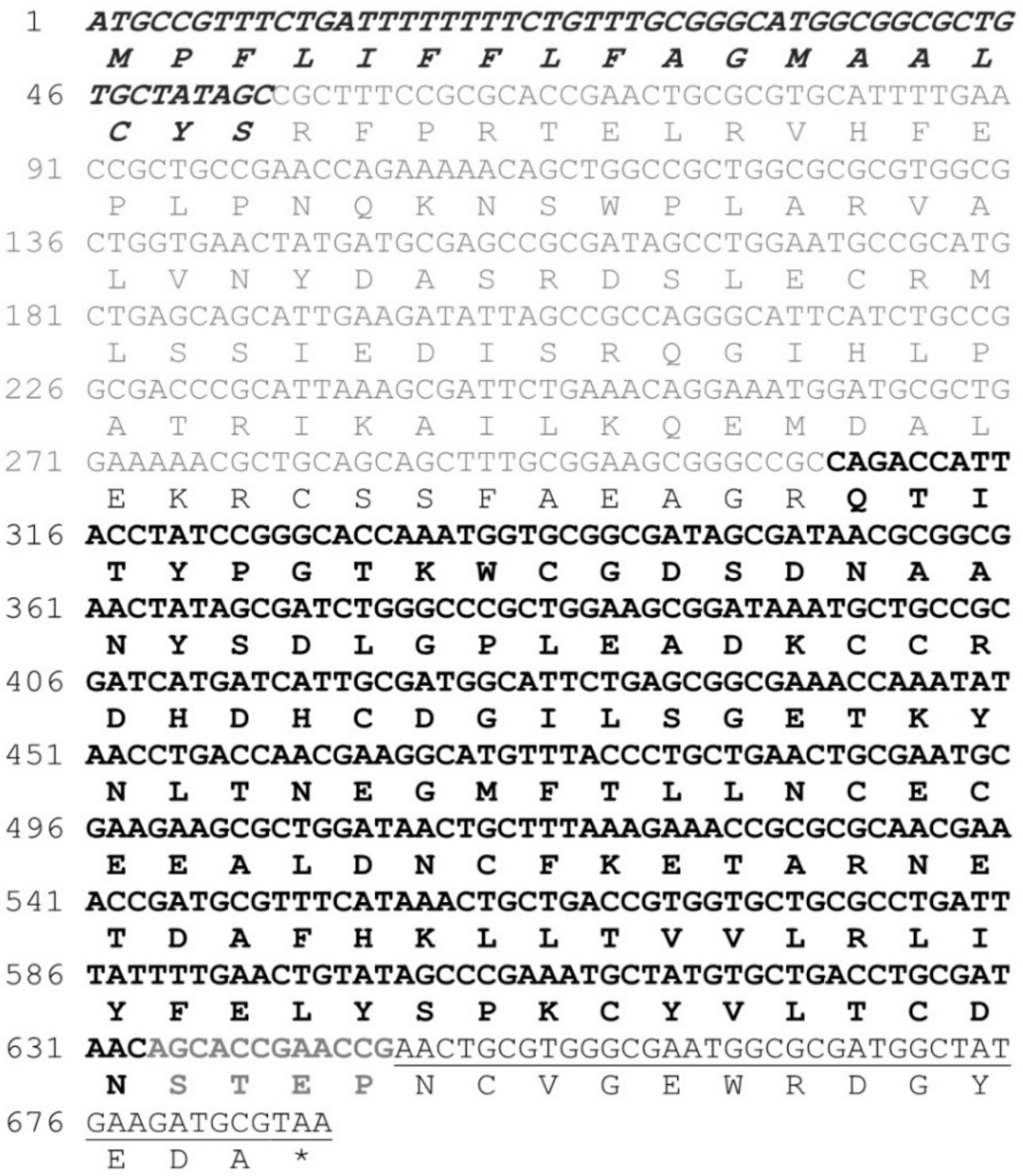 1 ATGCCGTTTCTGATTTTTTTTCTGTTTGCGGGCATGGCGGCGCTG
M P F L I F F L F A G M A A L
46 TGCTATAGCCGCTTTCCGCGCACCGAACTGCGCGTGCATTTTGAA
C Y S R F P R T E L R V H F E
91 CCGCTGCCGAACCAGAAAAACAGCTGGCCGCTGGCGCGCGTGGCG
P L P N Q K N S W P L A R V A
136 CTGGTGAACTATGATGCGAGCCGCGATAGCCTGGAATGCCGCATG
L V N Y D A S R D S L E C R M
181 CTGAGCAGCATTGAAGATATTAGCCGCCAGGGCATTCATCTGCCG
L S S I E D I S R Q G I H L P
226 GCGACCCGCATTAAAGCGATTCTGAAACAGGAAATGGATGCGCTG
A T R I K A I L K Q E M D A L
271 GAAAAACGCTGCAGCAGCTTTGCGGAAGCGGGCCGCCAGACCATT
E K R C S S F A E A G R Q T I
316 ACCTATCCGGGCACCAAATGGTGCGGCGATAGCGATAACGCGGCG
T Y P G T K W C G D S D N A A
361 AACTATAGCGATCTGGGCCCGCTGGAAGCGGATAAATGCTGCCGC
N Y S D L G P L E A D K C C R
406 GATCATGATCATTGCGATGGCATTCTGAGCGGCGAAACCAAATAT
D H D H C D G I L S G E T K Y
451 AACCTGACCAACGAAGGCATGTTTACCCTGCTGAACTGCGAATGC
N L T N E G M F T L L N C E C
496 GAAGAAGCGCTGGATAACTGCTTTAAAGAAACCGCGCGCAACGAA
E E A L D N C F K E T A R N E
541 ACCGATGCGTTTCATAAACTGCTGACCGTGGTGCTGCGCCTGATT
T D A F H K L L T V V L R L I
586 TATTTTGAACTGTATAGCCCGAAATGCTATGTGCTGACCTGCGAT
Y F E L Y S P K C Y V L T C D
631 AACAGCACCGAACCGAACTGCGTGGGCGAATGGCGCGATGGCTAT
N S T E P N C V G E W R D G Y
676 GAAGATGCGTAA
E D A *